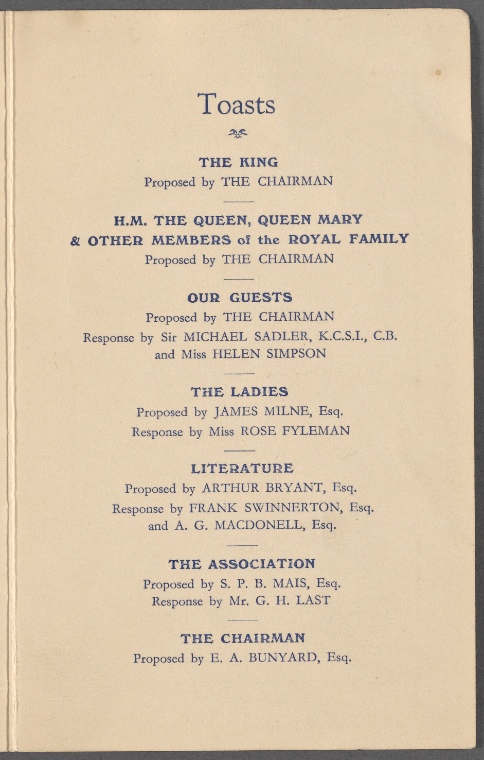 Toasts

THE KING
Proposed by THE CHAIRMAN

H.M. THE QUEEN, QUEEN MARY
& OTHER MEMBERS of the ROYAL FAMILY
Proposed by THE CHAIRMAN

OUR GUESTS
Proposed by THE CHAIRMAN
Response by Sir MICHAEL SADLER, K.C.S.I., C.B.
and Miss HELEN SIMPSON

THE LADIES
Proposed by JAMES MILNE, Esq.
Response by Miss ROSE FYLEMAN

LITERATURE
Proposed by ARTHUR BRYANT, Esq.
Response by FRANK SWINNERTON, Esq.
and A. G. MACDONELL, Esq.

THE ASSOCIATION
Proposed by S. P. B. MAIS, Esq.
Response by Mr. G. H. LAST

THE CHAIRMAN
Proposed by E. A. BUNYARD, Esq.